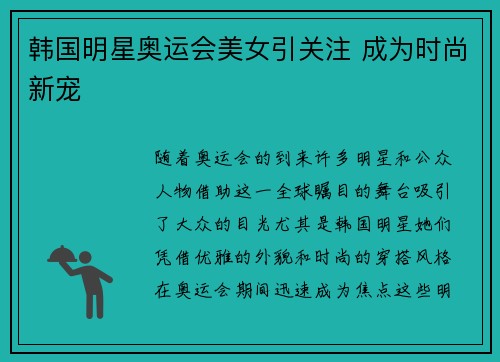 韩国明星奥运会美女引关注 成为时尚新宠

随着奥运会的到来许多明星和公众人物借助这一全球瞩目的舞台吸引了大众的目光尤其是韩国明星她们凭借优雅的外貌和时尚的穿搭风格在奥运会期间迅速成为焦点这些明